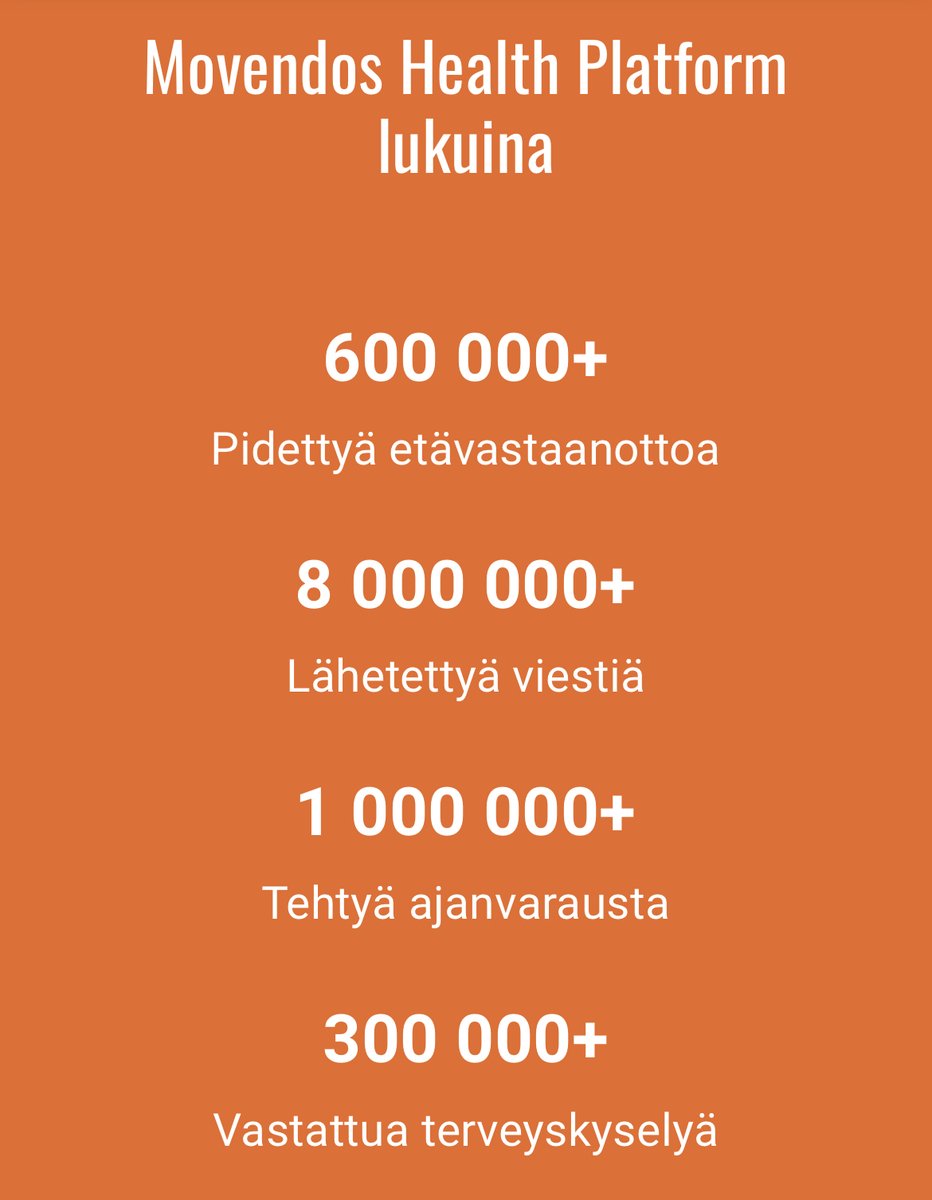 Movendos Health Platform lukuina

600 000+

Pidettyä etävastaanottoa

8 000 000+

Lähetettyä viestiä

1 000 000+

Tehtyä ajanvarausta

300 000+

Vastattua terveyskyselyä